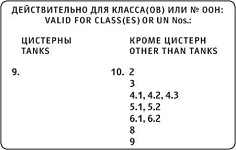 ДЕЙСТВИТЕЛЬНО ДЛЯ КЛАССА(ОВ) ИЛИ № ООН:
VALID FOR CLASS(ES) OR UN Nos.:

ЦИСТЕРНЫ
TANKS

9.

КРОМЕ ЦИСТЕРН
OTHER THAN TANKS

10. 2
3
4.1, 4.2, 4.3
5.1, 5.2
6.1, 6.2
8
9